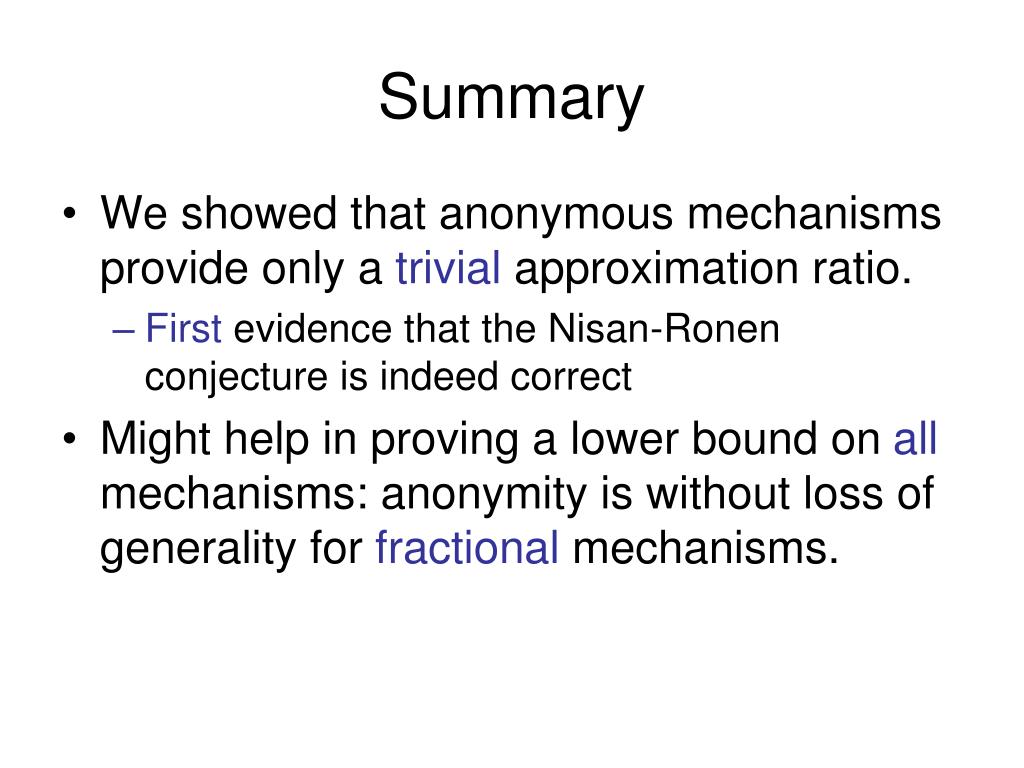 Summary

• We showed that anonymous mechanisms provide only a trivial approximation ratio.
– First evidence that the Nisan-Ronen conjecture is indeed correct

• Might help in proving a lower bound on all mechanisms: anonymity is without loss of generality for fractional mechanisms.